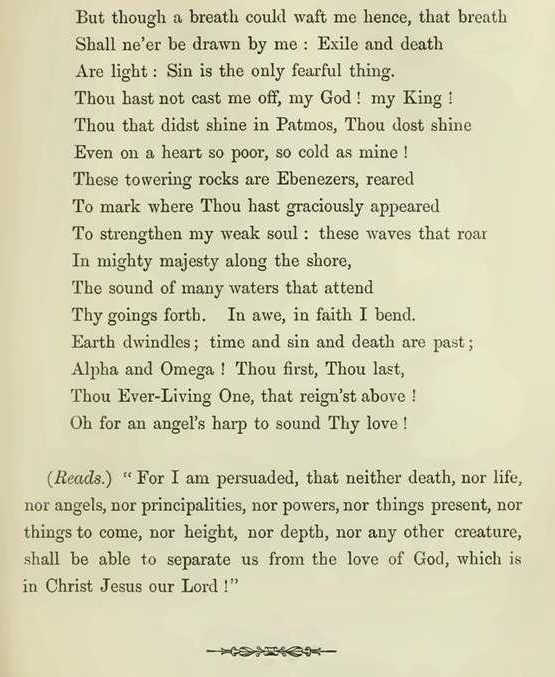 But though a breath could waft me hence, that breath
Shall ne'er be drawn by me : Exile and death
Are light : Sin is the only fearful thing.
Thou hast not cast me off, my God ! my King !
Thou that didst shine in Patmos, Thou dost shine
Even on a heart so poor, so cold as mine !
These towering rocks are Ebenezers, reared
To mark where Thou hast graciously appeared
To strengthen my weak soul : these waves that roar
In mighty majesty along the shore,
The sound of many waters that attend
Thy goings forth. In awe, in faith I bend.
Earth dwindles ; time and sin and death are past ;
Alpha and Omega ! Thou first, Thou last,
Thou Ever-Living One, that reign'st above !
Oh for an angel's harp to sound Thy love !

(Reads.) " For I am persuaded, that neither death, nor life, nor angels, nor principalities, nor powers, nor things present, nor things to come, nor height, nor depth, nor any other creature, shall be able to separate us from the love of God, which is in Christ Jesus our Lord !"